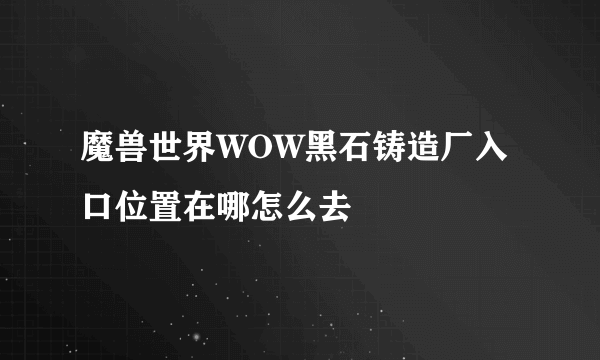 魔兽世界WOW黑石铸造厂入口位置在哪怎么去